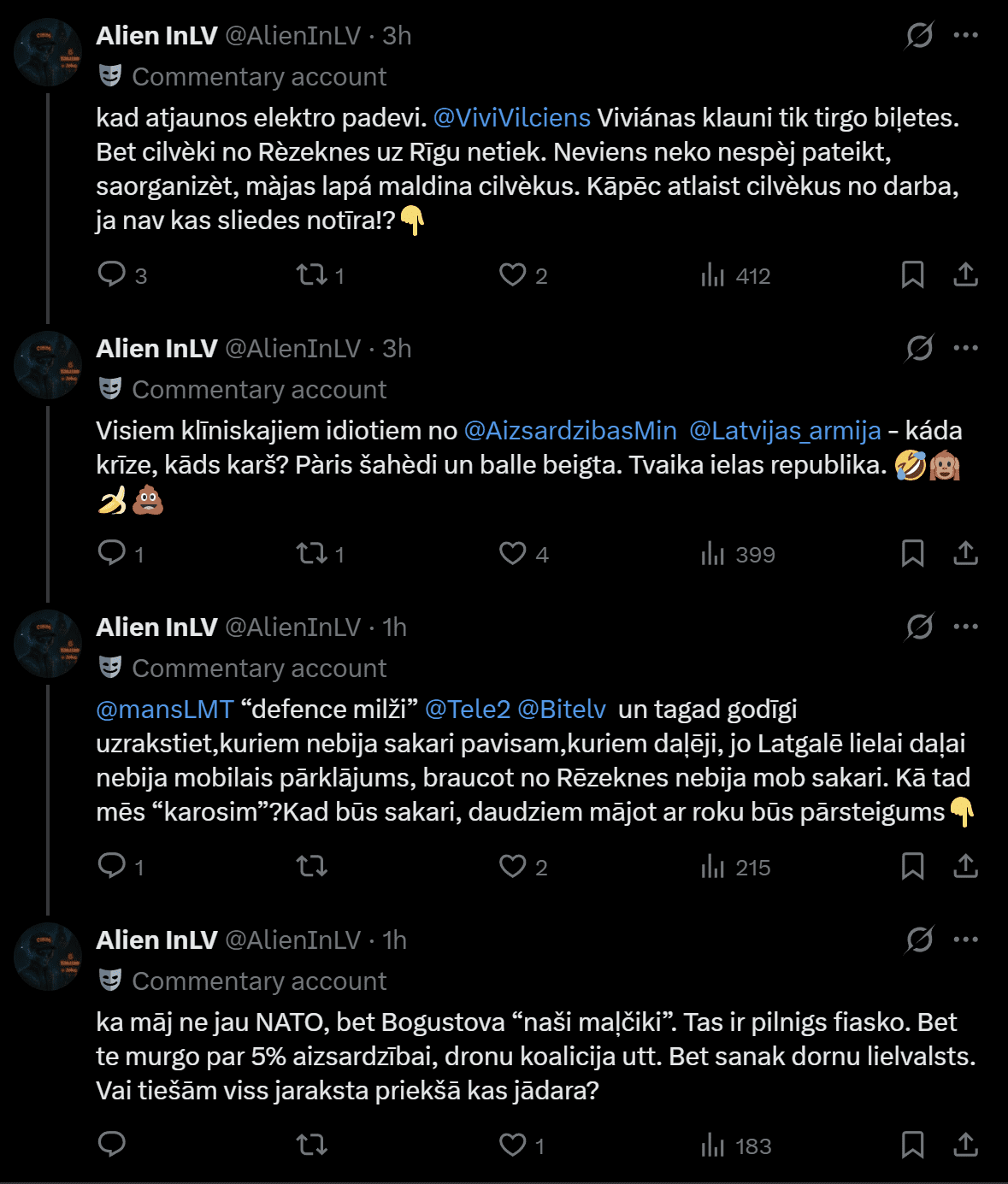 Alien InLV @AlienInLV · 3h
Commentary account
kad atjaunos elektro padevi. @ViviVilciens Viviánas klauni tik tirgo biļetes. Bet cilvèki no Rèzeknes uz Rīgu netiek. Neviens neko nespèj pateikt, saorganizèt, màjas lapá maldina cilvèkus. Kāpēc atlaist cilvèkus no darba, ja nav kas sliedes notīra!?👇
3 1 2 412

Alien InLV @AlienInLV · 3h
Commentary account
Visiem klīniskajiem idiotiem no @AizsardzibasMin @Latvijas_armija - káda krīze, kāds karš? Pàris šahèdi un balle beigta. Tvaika ielas republika. 🤣🙈🍌💩
1 1 4 399

Alien InLV @AlienInLV · 1h
Commentary account
@mansLMT “defence milži” @Tele2 @Bitelv un tagad godīgi uzrakstiet,kuriem nebija sakari pavisam,kuriem daļēji, jo Latgalē lielai daļai nebija mobilais pārklājums, braucot no Rēzeknes nebija mob sakari. Kā tad mēs “karosim”?Kad būs sakari, daudziem mājot ar roku būs pārsteigums👇
1 2 215

Alien InLV @AlienInLV · 1h
Commentary account
ka māj ne jau NATO, bet Bogustova “naši maļčiki”. Tas ir pilnigs fiasko. Bet te murgo par 5% aizsardzībai, dronu koalicija utt. Bet sanak dornu lielvalsts. Vai tiešām viss jaraksta priekšā kas jādara?
1 183